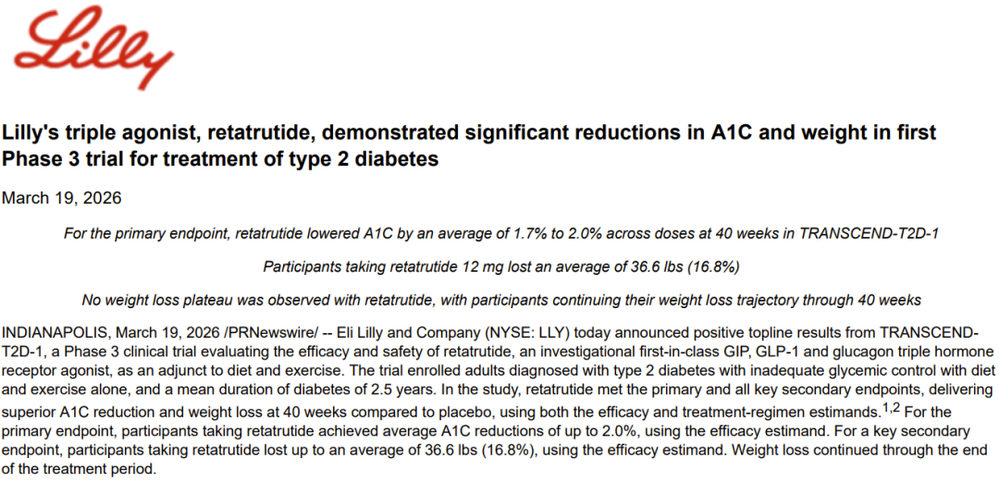 Lilly

Lilly's triple agonist, retatrutide, demonstrated significant reductions in A1C and weight in first Phase 3 trial for treatment of type 2 diabetes

March 19, 2026

For the primary endpoint, retatrutide lowered A1C by an average of 1.7% to 2.0% across doses at 40 weeks in TRANSCEND-T2D-1

Participants taking retatrutide 12 mg lost an average of 36.6 lbs (16.8%)

No weight loss plateau was observed with retatrutide, with participants continuing their weight loss trajectory through 40 weeks

INDIANAPOLIS, March 19, 2026 /PRNewswire/ -- Eli Lilly and Company (NYSE: LLY) today announced positive topline results from TRANSCEND-T2D-1, a Phase 3 clinical trial evaluating the efficacy and safety of retatrutide, an investigational first-in-class GIP, GLP-1 and glucagon triple hormone receptor agonist, as an adjunct to diet and exercise. The trial enrolled adults diagnosed with type 2 diabetes with inadequate glycemic control with diet and exercise alone, and a mean duration of diabetes of 2.5 years. In the study, retatrutide met the primary and all key secondary endpoints, delivering superior A1C reduction and weight loss at 40 weeks compared to placebo, using both the efficacy and treatment-regimen estimands.$^{1,2}$ For the primary endpoint, participants taking retatrutide achieved average A1C reductions of up to 2.0%, using the efficacy estimand. For a key secondary endpoint, participants taking retatrutide lost up to an average of 36.6 lbs (16.8%), using the efficacy estimand. Weight loss continued through the end of the treatment period.